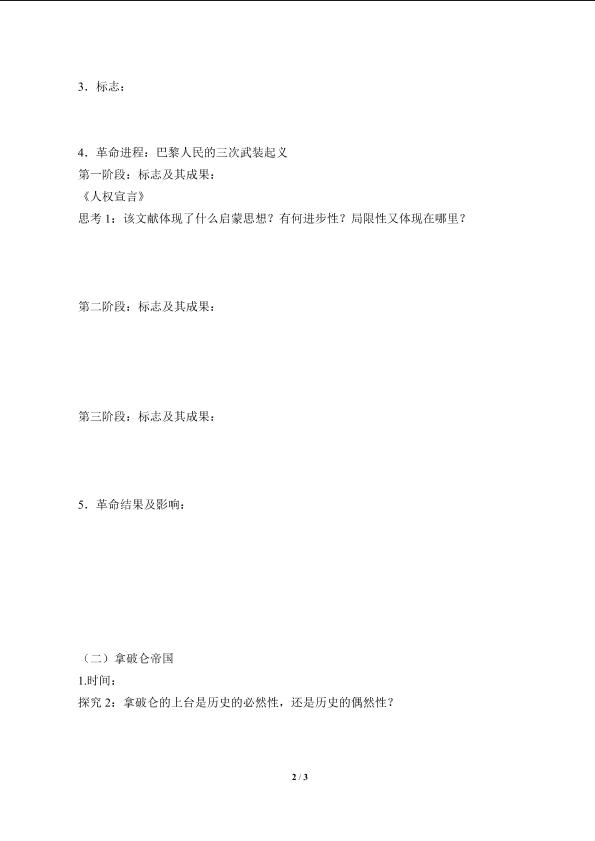 3．标志：

4．革命进程：巴黎人民的三次武装起义
第一阶段：标志及其成果：
《人权宣言》
思考 1：该文献体现了什么启蒙思想？有何进步性？局限性又体现在哪里？

第二阶段：标志及其成果：

第三阶段：标志及其成果：

5．革命结果及影响：

（二）拿破仑帝国
1.时间：
探究 2：拿破仑的上台是历史的必然性，还是历史的偶然性？

2 / 3